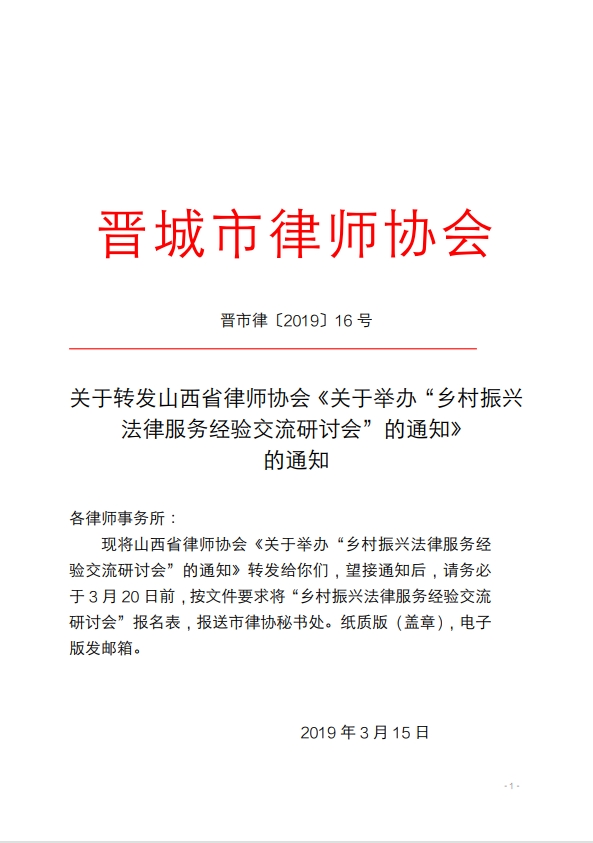 晋城市律师协会

晋市律〔2019〕16 号

关于转发山西省律师协会《关于举办“乡村振兴法律服务经验交流研讨会”的通知》的通知

各律师事务所：

现将山西省律师协会《关于举办“乡村振兴法律服务经验交流研讨会”的通知》转发给你们，望接通知后，请务必于 3 月 20 日前，按文件要求将“乡村振兴法律服务经验交流研讨会”报名表，报送市律协秘书处。纸质版（盖章），电子版发邮箱。

2019 年 3 月 15 日

- 1 -